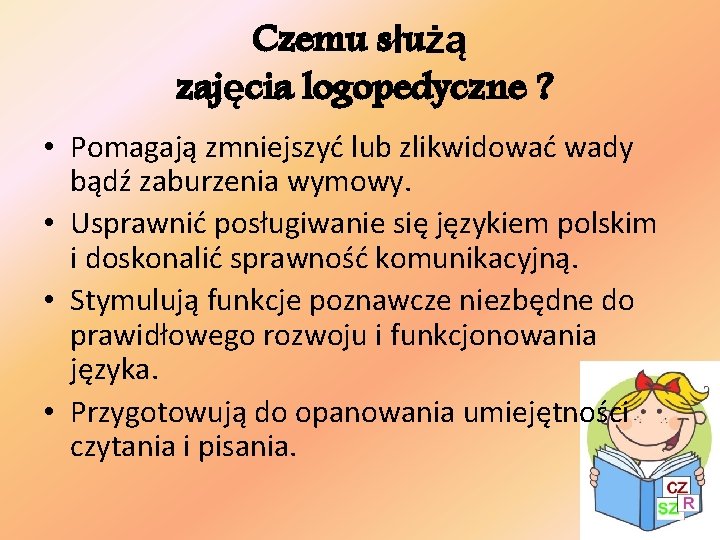 Czemu służą
zajęcia logopedyczne ?

• Pomagają zmniejszyć lub zlikwidować wady bądź zaburzenia wymowy.
• Usprawnić posługiwanie się językiem polskim i doskonalić sprawność komunikacyjną.
• Stymulują funkcje poznawcze niezbędne do prawidłowego rozwoju i funkcjonowania języka.
• Przygotowują do opanowania umiejętności czytania i pisania.

CZ
SZ
R